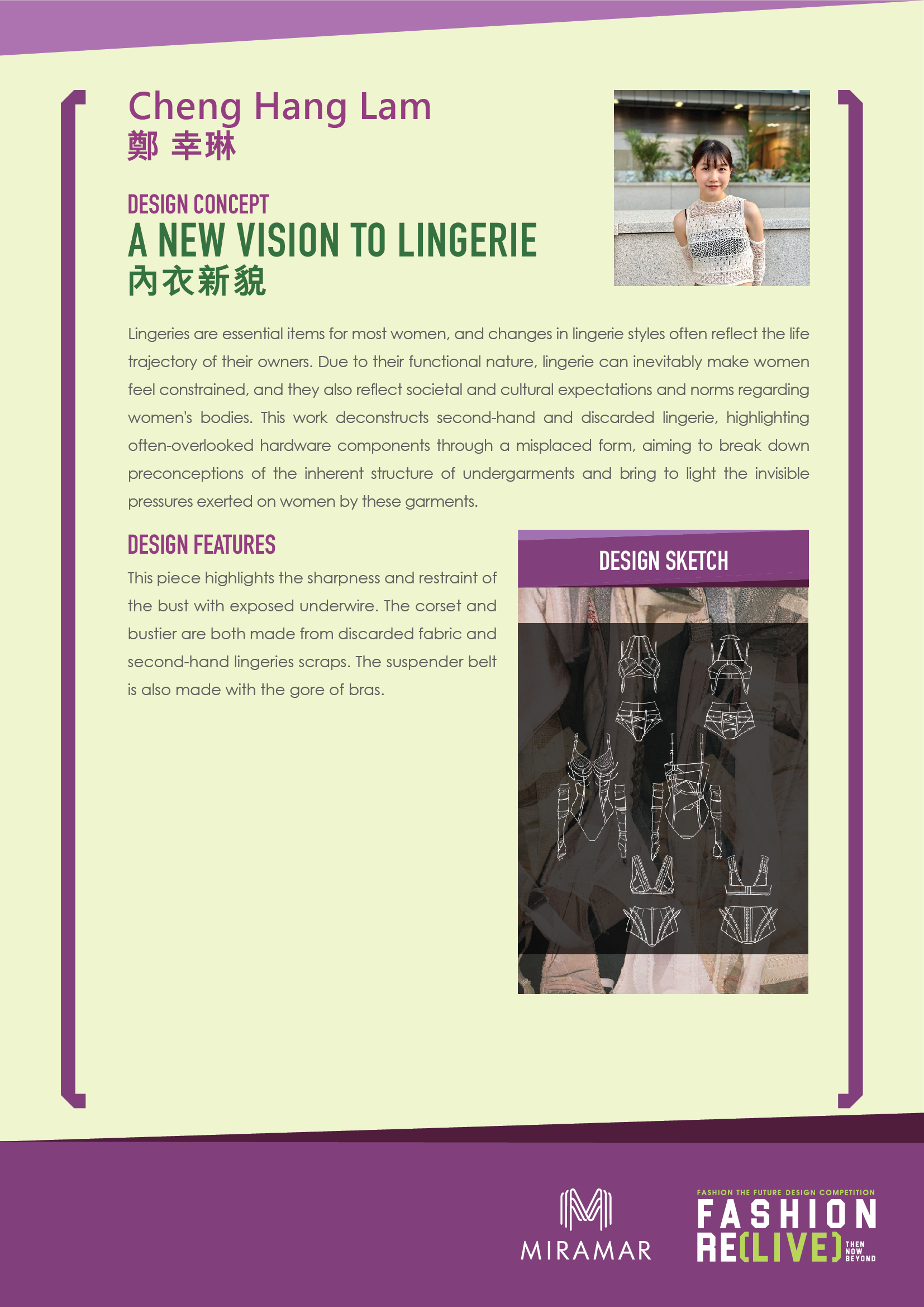 Cheng Hang Lam
鄭 幸琳

DESIGN CONCEPT
A NEW VISION TO LINGERIE
內衣新貌

Lingeries are essential items for most women, and changes in lingerie styles often reflect the life trajectory of their owners. Due to their functional nature, lingerie can inevitably make women feel constrained, and they also reflect societal and cultural expectations and norms regarding women's bodies. This work deconstructs second-hand and discarded lingerie, highlighting often-overlooked hardware components through a misplaced form, aiming to break down preconceptions of the inherent structure of undergarments and bring to light the invisible pressures exerted on women by these garments.

DESIGN FEATURES
This piece highlights the sharpness and restraint of the bust with exposed underwire. The corset and bustier are both made from discarded fabric and second-hand lingeries scraps. The suspender belt is also made with the gore of bras.

DESIGN SKETCH

MIRAMAR

FASHION THE FUTURE DESIGN COMPETITION
FASHION
RE(LIVE)
THEN
NOW
BEYOND